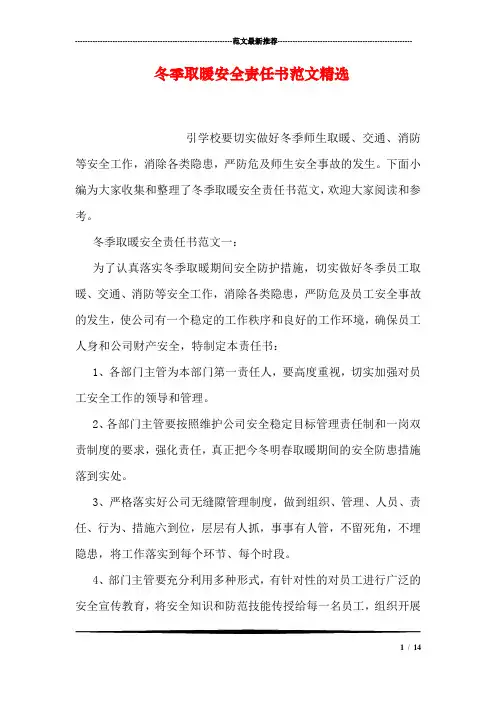 范文最新推荐

冬季取暖安全责任书范文精选

引学校要切实做好冬季师生取暖、交通、消防等安全工作，消除各类隐患，严防危及师生安全事故的发生。下面小编为大家收集和整理了冬季取暖安全责任书范文，欢迎大家阅读和参考。

冬季取暖安全责任书范文一：

为了认真落实冬季取暖期间安全防护措施，切实做好冬季员工取暖、交通、消防等安全工作，消除各类隐患，严防危及员工安全事故的发生，使公司有一个稳定的工作秩序和良好的工作环境，确保员工人身和公司财产安全，特制定本责任书：

1、各部门主管为本部门第一责任人，要高度重视，切实加强对员工安全工作的领导和管理。

2、各部门主管要按照维护公司安全稳定目标管理责任制和一岗双责制度的要求，强化责任，真正把今冬明春取暖期间的安全防患措施落到实处。

3、严格落实好公司无缝隙管理制度，做到组织、管理、人员、责任、行为、措施六到位，层层有人抓，事事有人管，不留死角，不埋隐患，将工作落实到每个环节、每个时段。

4、部门主管要充分利用多种形式，有针对性的对员工进行广泛的安全宣传教育，将安全知识和防范技能传授给每一名员工，组织开展

1 / 14